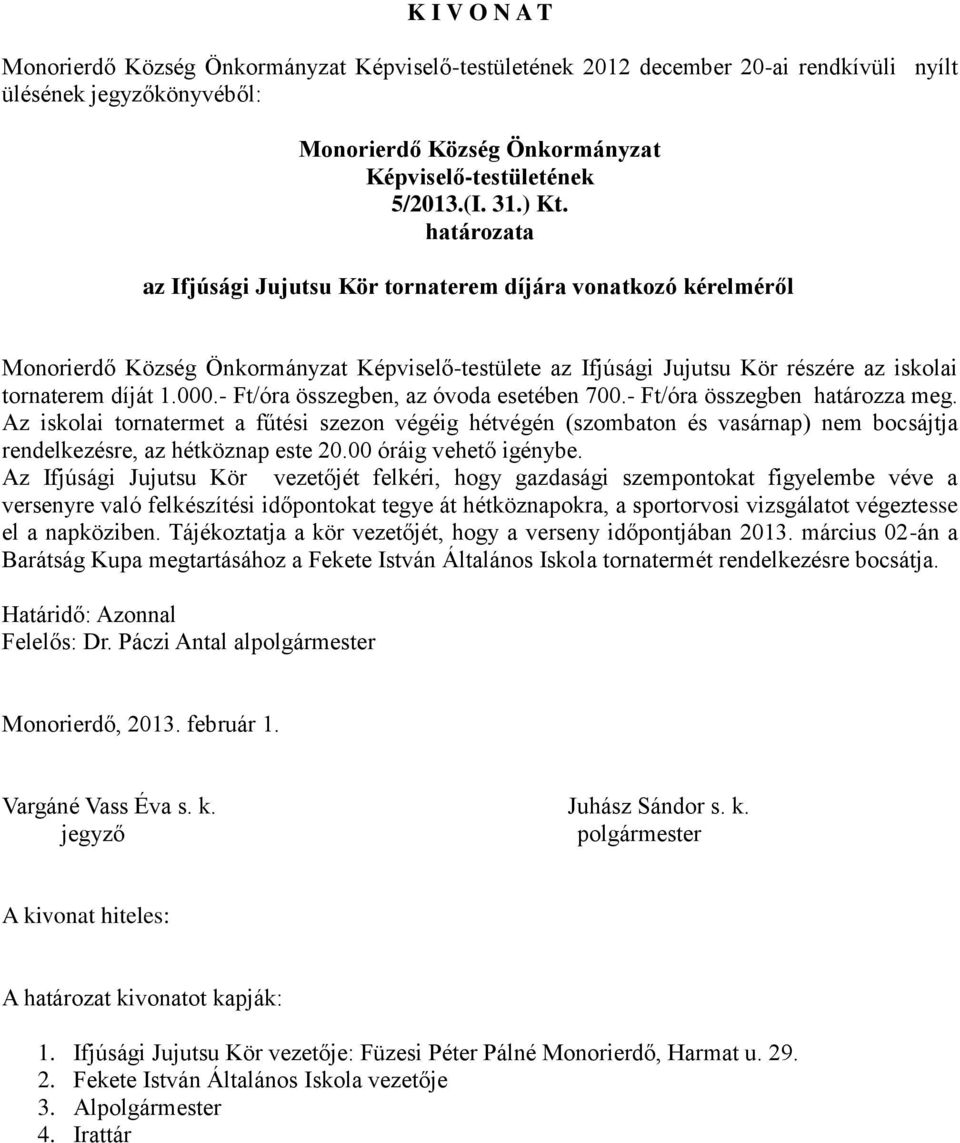 K I V O N A T

Monorierdő Község Önkormányzat Képviselő-testületének 2012 december 20-ai rendkívüli nyílt ülésének jegyzőkönyvéből:

Monorierdő Község Önkormányzat
Képviselő-testületének
5/2013.(I. 31.) Kt.
határozata

az Ifjúsági Jujutsu Kör tornaterem díjára vonatkozó kérelméről

Monorierdő Község Önkormányzat Képviselő-testülete az Ifjúsági Jujutsu Kör részére az iskolai tornaterem díját 1.000.- Ft/óra összegben, az óvoda esetében 700.- Ft/óra összegben határozza meg. Az iskolai tornatermet a fűtési szezon végéig hétvégén (szombaton és vasárnap) nem bocsájtja rendelkezésre, az hétköznap este 20.00 óráig vehető igénybe.
Az Ifjúsági Jujutsu Kör vezetőjét felkéri, hogy gazdasági szempontokat figyelembe véve a versenyre való felkészítési időpontokat tegye át hétköznapokra, a sportorvosi vizsgálatot végeztesse el a napköziben. Tájékoztatja a kör vezetőjét, hogy a verseny időpontjában 2013. március 02-án a Barátság Kupa megtartásához a Fekete István Általános Iskola tornatermét rendelkezésre bocsátja.

Határidő: Azonnal
Felelős: Dr. Páczi Antal alpolgármester

Monorierdő, 2013. február 1.

Vargáné Vass Éva s. k.
jegyző

Juhász Sándor s. k.
polgármester

A kivonat hiteles:

A határozat kivonatot kapják:

1. Ifjúsági Jujutsu Kör vezetője: Füzesi Péter Pálné Monorierdő, Harmat u. 29.
2. Fekete István Általános Iskola vezetője
3. Alpolgármester
4. Irattár